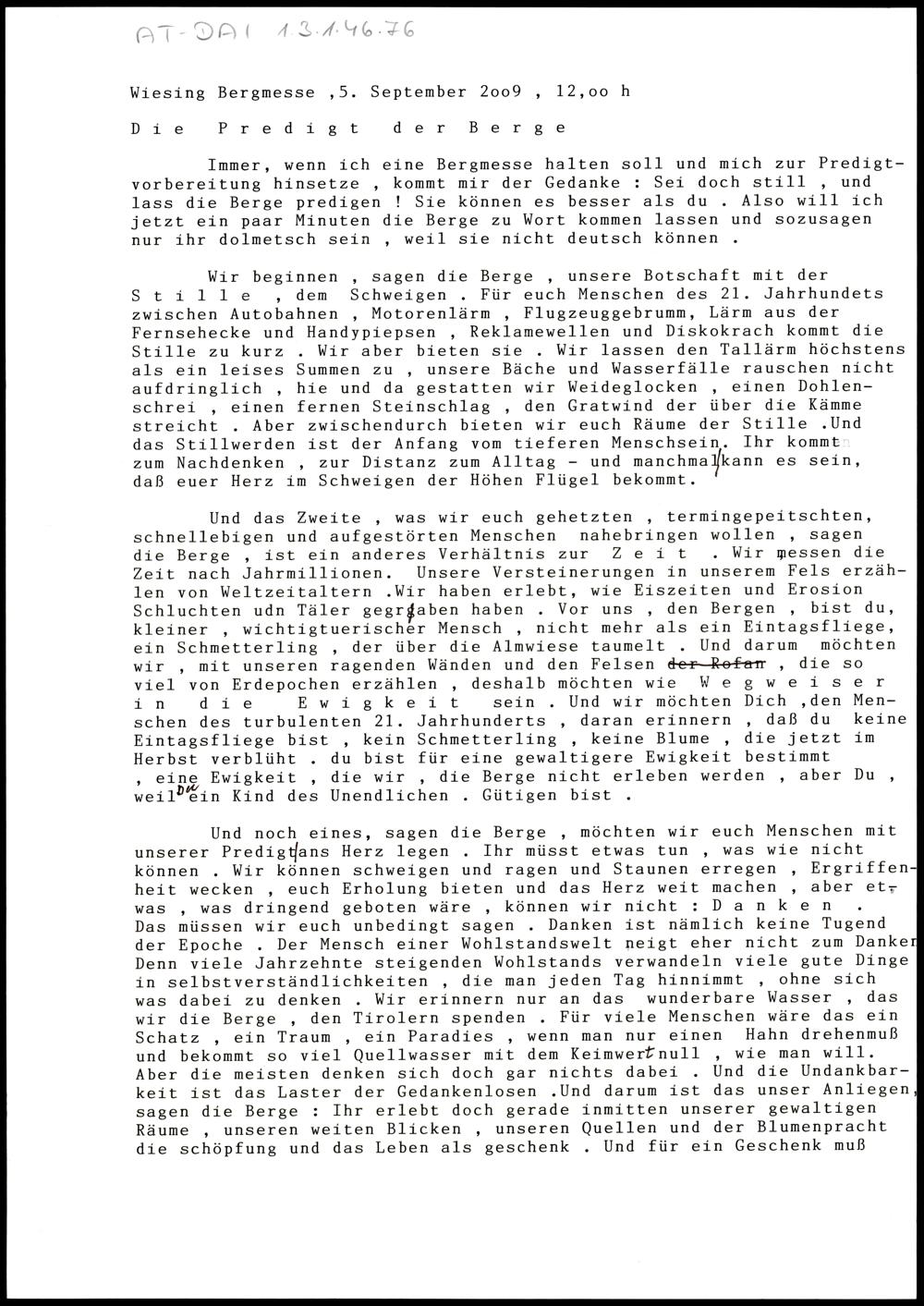 AT-DAI 1.3.1.46.76

Wiesing Bergmesse ,5. September 2oo9 , 12,oo h

D i e   P r e d i g t   d e r   B e r g e

Immer, wenn ich eine Bergmesse halten soll und mich zur Predigtvorbereitung hinsetze , kommt mir der Gedanke : Sei doch still , und lass die Berge predigen ! Sie können es besser als du . Also will ich jetzt ein paar Minuten die Berge zu Wort kommen lassen und sozusagen nur ihr dolmetsch sein , weil sie nicht deutsch können .

Wir beginnen , sagen die Berge , unsere Botschaft mit der S t i l l e , dem Schweigen . Für euch Menschen des 21. Jahrhundets zwischen Autobahnen , Motorenlärm , Flugzeuggebrumm, Lärm aus der Fernsehecke und Handypiepsen , Reklamewellen und Diskokrach kommt die Stille zu kurz . Wir aber bieten sie . Wir lassen den Tallärm höchstens als ein leises Summen zu , unsere Bäche und Wasserfälle rauschen nicht aufdringlich , hie und da gestatten wir Weideglocken , einen Dohlenschrei , einen fernen Steinschlag , den Gratwind der über die Kämme streicht . Aber zwischendurch bieten wir euch Räume der Stille .Und das Stillwerden ist der Anfang vom tieferen Menschsein. Ihr kommt zum Nachdenken , zur Distanz zum Alltag - und manchmal kann es sein, daß euer Herz im Schweigen der Höhen Flügel bekommt.

Und das Zweite , was wir euch gehetzten , termingepeitschten, schnellebigen und aufgestörten Menschen nahebringen wollen , sagen die Berge , ist ein anderes Verhältnis zur Z e i t . Wir messen die Zeit nach Jahrmillionen. Unsere Versteinerungen in unserem Fels erzählen von Weltzeitaltern .Wir haben erlebt, wie Eiszeiten und Erosion Schluchten udn Täler gegraben haben . Vor uns , den Bergen , bist du, kleiner , wichtigtuerischer Mensch , nicht mehr als ein Eintagsfliege, ein Schmetterling , der über die Almwiese taumelt . Und darum möchten wir , mit unseren ragenden Wänden und den Felsen der Rofan , die so viel von Erdepochen erzählen , deshalb möchten wie W e g w e i s e r i n d i e E w i g k e i t sein . Und wir möchten Dich ,den Menschen des turbulenten 21. Jahrhunderts , daran erinnern , daß du keine Eintagsfliege bist , kein Schmetterling , keine Blume , die jetzt im Herbst verblüht . du bist für eine gewaltigere Ewigkeit bestimmt , eine Ewigkeit , die wir , die Berge nicht erleben werden , aber Du , weil Du ein Kind des Unendlichen . Gütigen bist .

Und noch eines, sagen die Berge , möchten wir euch Menschen mit unserer Predigt ans Herz legen . Ihr müsst etwas tun , was wie nicht können . Wir können schweigen und ragen und Staunen erregen , Ergriffenheit wecken , euch Erholung bieten und das Herz weit machen , aber etwas , was dringend geboten wäre , können wir nicht : D a n k e n . Das müssen wir euch unbedingt sagen . Danken ist nämlich keine Tugend der Epoche . Der Mensch einer Wohlstandswelt neigt eher nicht zum Danken Denn viele Jahrzehnte steigenden Wohlstands verwandeln viele gute Dinge in selbstverständlichkeiten , die man jeden Tag hinnimmt , ohne sich was dabei zu denken . Wir erinnern nur an das wunderbare Wasser , das wir die Berge , den Tirolern spenden . Für viele Menschen wäre das ein Schatz , ein Traum , ein Paradies , wenn man nur einen Hahn drehenmuß und bekommt so viel Quellwasser mit dem Keimwert null , wie man will. Aber die meisten denken sich doch gar nichts dabei . Und die Undankbarkeit ist das Laster der Gedankenlosen .Und darum ist das unser Anliegen, sagen die Berge : Ihr erlebt doch gerade inmitten unserer gewaltigen Räume , unseren weiten Blicken , unseren Quellen und der Blumenpracht die schöpfung und das Leben als geschenk . Und für ein Geschenk muß